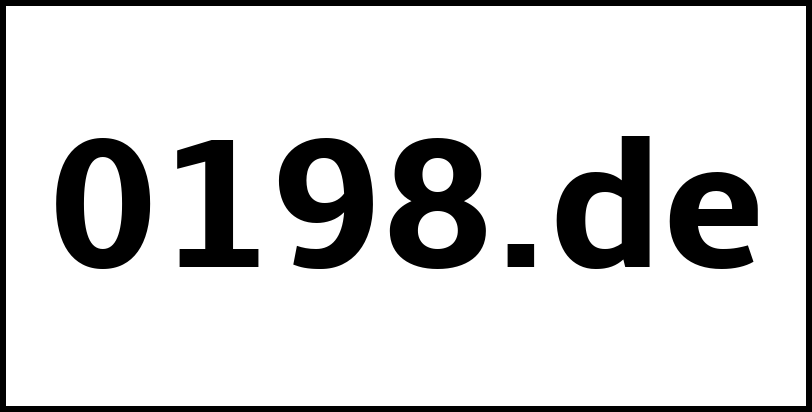 0198.de